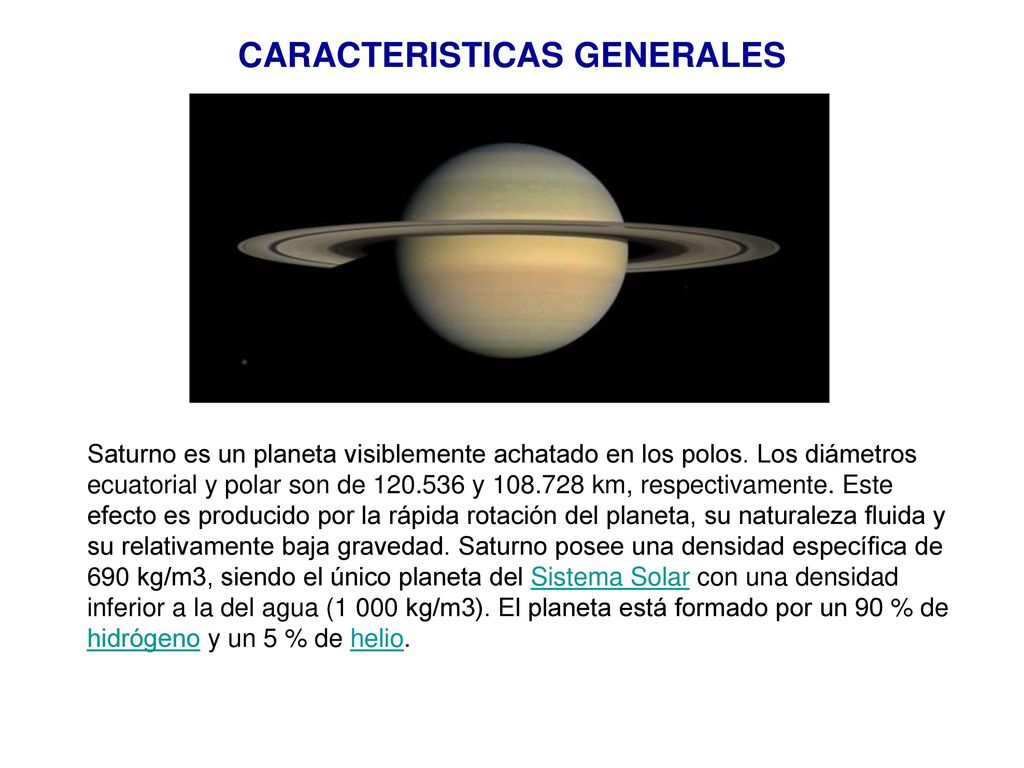 CARACTERISTICAS GENERALES

Saturno es un planeta visiblemente achatado en los polos. Los diámetros ecuatorial y polar son de 120.536 y 108.728 km, respectivamente. Este efecto es producido por la rápida rotación del planeta, su naturaleza fluida y su relativamente baja gravedad. Saturno posee una densidad específica de 690 kg/m3, siendo el único planeta del Sistema Solar con una densidad inferior a la del agua (1 000 kg/m3). El planeta está formado por un 90 % de hidrógeno y un 5 % de helio.